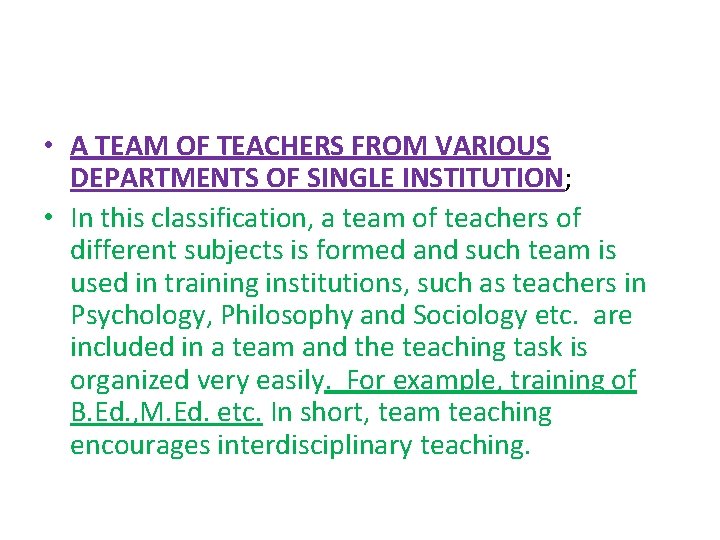 • A TEAM OF TEACHERS FROM VARIOUS DEPARTMENTS OF SINGLE INSTITUTION;

• In this classification, a team of teachers of different subjects is formed and such team is used in training institutions, such as teachers in Psychology, Philosophy and Sociology etc. are included in a team and the teaching task is organized very easily. For example, training of B.Ed.,M.Ed. etc. In short, team teaching encourages interdisciplinary teaching.